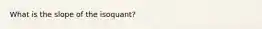 What is the slope of the isoquant?